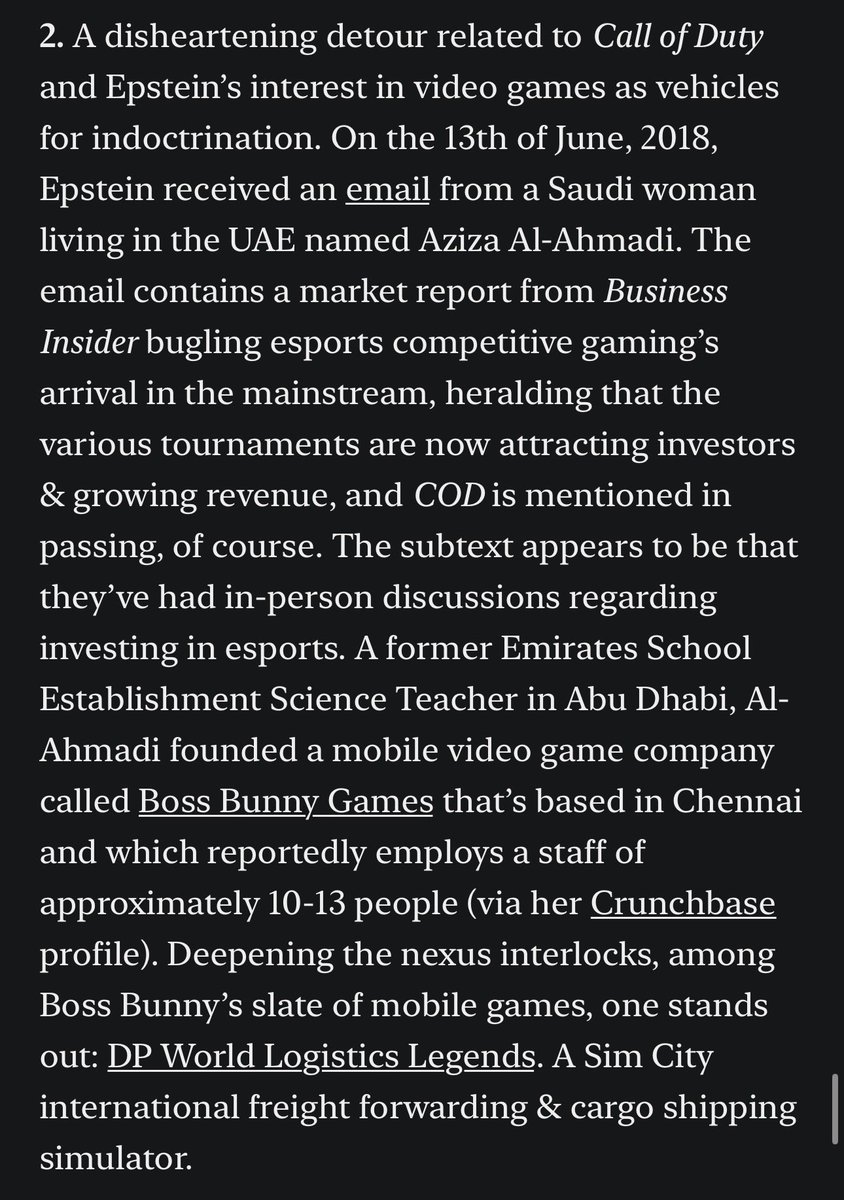 2. A disheartening detour related to Call of Duty and Epstein's interest in video games as vehicles for indoctrination. On the 13th of June, 2018, Epstein received an email from a Saudi woman living in the UAE named Aziza Al-Ahmadi. The email contains a market report from Business Insider bugling esports competitive gaming's arrival in the mainstream, heralding that the various tournaments are now attracting investors & growing revenue, and COD is mentioned in passing, of course. The subtext appears to be that they've had in-person discussions regarding investing in esports. A former Emirates School Establishment Science Teacher in Abu Dhabi, Al-Ahmadi founded a mobile video game company called Boss Bunny Games that's based in Chennai and which reportedly employs a staff of approximately 10-13 people (via her Crunchbase profile). Deepening the nexus interlocks, among Boss Bunny's slate of mobile games, one stands out: DP World Logistics Legends. A Sim City international freight forwarding & cargo shipping simulator.